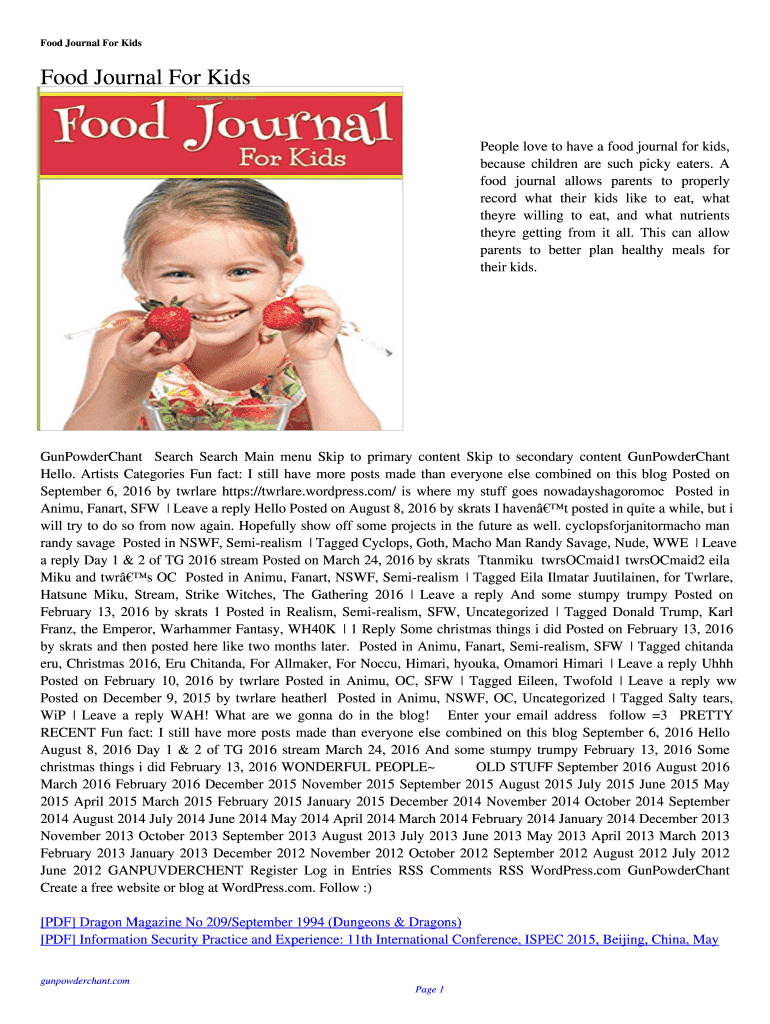 Food Journal For Kids

Food Journal For Kids

Food Journal For Kids

People love to have a food journal for kids, because children are such picky eaters. A food journal allows parents to properly record what their kids like to eat, what theyre willing to eat, and what nutrients theyre getting from it all. This can allow parents to better plan healthy meals for their kids.

GunPowderChant Search Search Main menu Skip to primary content Skip to secondary content GunPowderChant Hello. Artists Categories Fun fact: I still have more posts made than everyone else combined on this blog Posted on September 6, 2016 by twrlare https://twrlare.wordpress.com/ is where my stuff goes nowadayshagoromoc Posted in Animu, Fanart, SFW | Leave a reply Hello Posted on August 8, 2016 by skrats I havenâ€™t posted in quite a while, but i will try to do so from now again. Hopefully show off some projects in the future as well. cyclopsforjanitormacho man randy savage Posted in NSWF, Semi-realism | Tagged Cyclops, Goth, Macho Man Randy Savage, Nude, WWE | Leave a reply Day 1 & 2 of TG 2016 stream Posted on March 24, 2016 by skrats Ttanmiku twrsOCmaid1 twrsOCmaid2 eila Miku and twrâ€™s OC Posted in Animu, Fanart, NSWF, Semi-realism | Tagged Eila Ilmatar Juutilainen, for Twrlare, Hatsune Miku, Stream, Strike Witches, The Gathering 2016 | Leave a reply And some stumpy trumpy Posted on February 13, 2016 by skrats 1 Posted in Realism, Semi-realism, SFW, Uncategorized | Tagged Donald Trump, Karl Franz, the Emperor, Warhammer Fantasy, WH40K | 1 Reply Some christmas things i did Posted on February 13, 2016 by skrats and then posted here like two months later. Posted in Animu, Fanart, Semi-realism, SFW | Tagged chitanda eru, Christmas 2016, Eru Chitanda, For Allmaker, For Noccu, Himari, hyouka, Omamori Himari | Leave a reply Uhhh Posted on February 10, 2016 by twrlare Posted in Animu, OC, SFW | Tagged Eileen, Twofold | Leave a reply ww Posted on December 9, 2015 by twrlare heatherl Posted in Animu, NSWF, OC, Uncategorized | Tagged Salty tears, WiP | Leave a reply WAH! What are we gonna do in the blog! Enter your email address follow =3 PRETTY RECENT Fun fact: I still have more posts made than everyone else combined on this blog September 6, 2016 Hello August 8, 2016 Day 1 & 2 of TG 2016 stream March 24, 2016 And some stumpy trumpy February 13, 2016 Some christmas things i did February 13, 2016 WONDERFUL PEOPLE~ OLD STUFF September 2016 August 2016 March 2016 February 2016 December 2015 November 2015 September 2015 August 2015 July 2015 June 2015 May 2015 April 2015 March 2015 February 2015 January 2015 December 2014 November 2014 October 2014 September 2014 August 2014 July 2014 June 2014 May 2014 April 2014 March 2014 February 2014 January 2014 December 2013 November 2013 October 2013 September 2013 August 2013 July 2013 June 2013 May 2013 April 2013 March 2013 February 2013 January 2013 December 2012 November 2012 October 2012 September 2012 August 2012 July 2012 June 2012 GANPUVDERCHENT Register Log in Entries RSS Comments RSS WordPress.com GunPowderChant Create a free website or blog at WordPress.com. Follow :)

[PDF] Dragon Magazine No 209/September 1994 (Dungeons & Dragons)
[PDF] Information Security Practice and Experience: 11th International Conference, ISPEC 2015, Beijing, China, May

gunpowderchant.com
Page 1